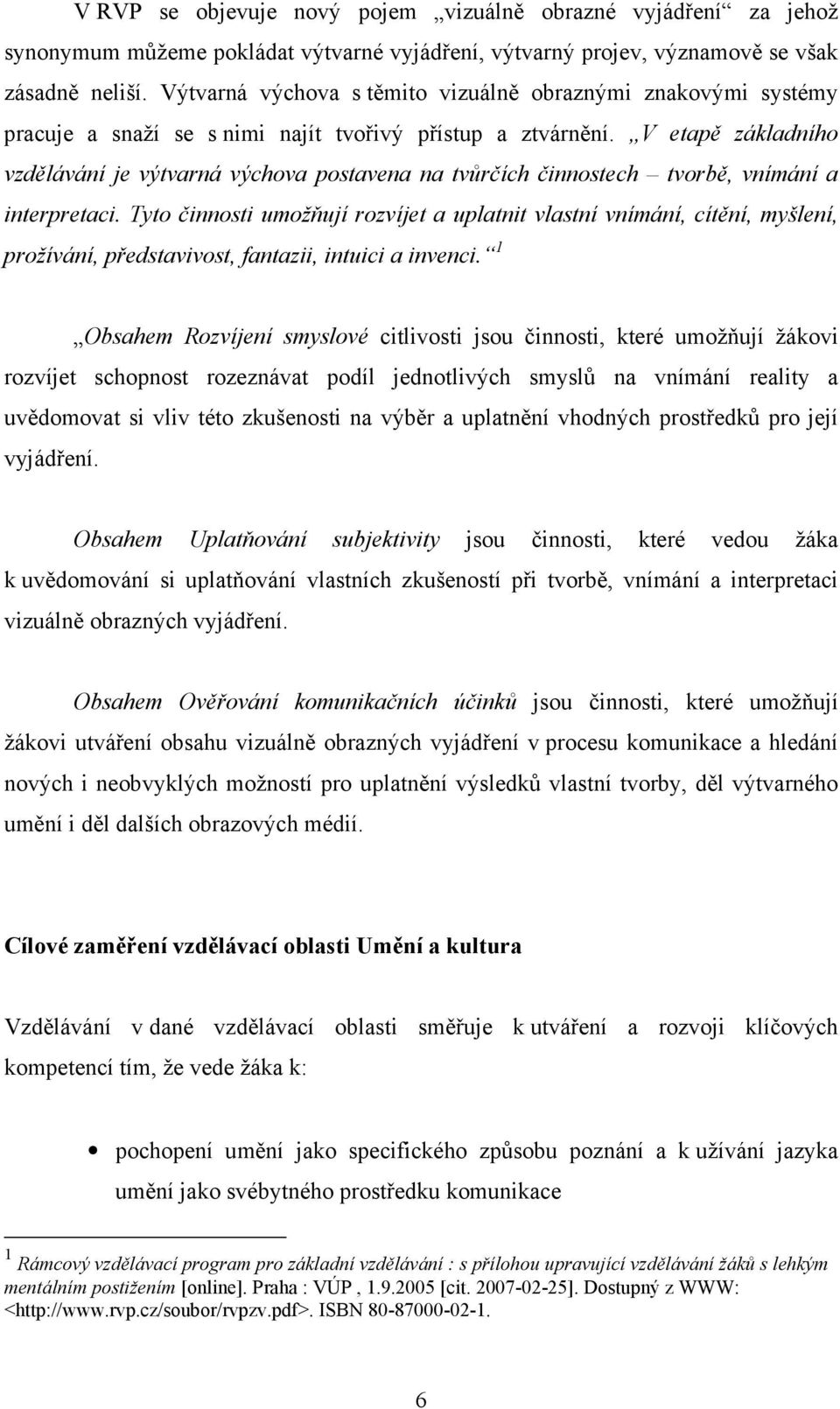 V RVP se objevuje nový pojem „vizuálně obrazné vyjádření“ za jehož synonymum můžeme pokládat výtvarné vyjádření, výtvarný projev, významově se však zásadně neliší. Výtvarná výchova s těmito vizuálně obraznými znakovými systémy pracuje a snaží se s nimi najít tvořivý přístup a ztvárnění. „V etapě základního vzdělávání je výtvarná výchova postavena na tvůrčích činnostech – tvorbě, vnímání a interpretaci. Tyto činnosti umožňují rozvíjet a uplatnit vlastní vnímání, cítění, myšlení, prožívání, představivost, fantazii, intuici a invenci.“ $^1$

„Obsahem Rozvíjení smyslové citlivosti jsou činnosti, které umožňují žákovi rozvíjet schopnost rozeznávat podíl jednotlivých smyslů na vnímání reality a uvědomovat si vliv této zkušenosti na výběr a uplatnění vhodných prostředků pro její vyjádření.

Obsahem Uplatňování subjektivity jsou činnosti, které vedou žáka k uvědomování si uplatňování vlastních zkušeností při tvorbě, vnímání a interpretaci vizuálně obrazných vyjádření.

Obsahem Ověřování komunikačních účinků jsou činnosti, které umožňují žákovi utváření obsahu vizuálně obrazných vyjádření v procesu komunikace a hledání nových i neobvyklých možností pro uplatnění výsledků vlastní tvorby, děl výtvarného umění i děl dalších obrazových médií.

Cílové zaměření vzdělávací oblasti Umění a kultura

Vzdělávání v dané vzdělávací oblasti směřuje k utváření a rozvoji klíčových kompetencí tím, že vede žáka k:

• pochopení umění jako specifického způsobu poznání a k užívání jazyka umění jako svébytného prostředku komunikace

$^1$ Rámcový vzdělávací program pro základní vzdělávání : s přílohou upravující vzdělávání žáků s lehkým mentálním postižením [online]. Praha : VÚP , 1.9.2005 [cit. 2007-02-25]. Dostupný z WWW: <http://www.rvp.cz/soubor/rvpzv.pdf>. ISBN 80-87000-02-1.

6